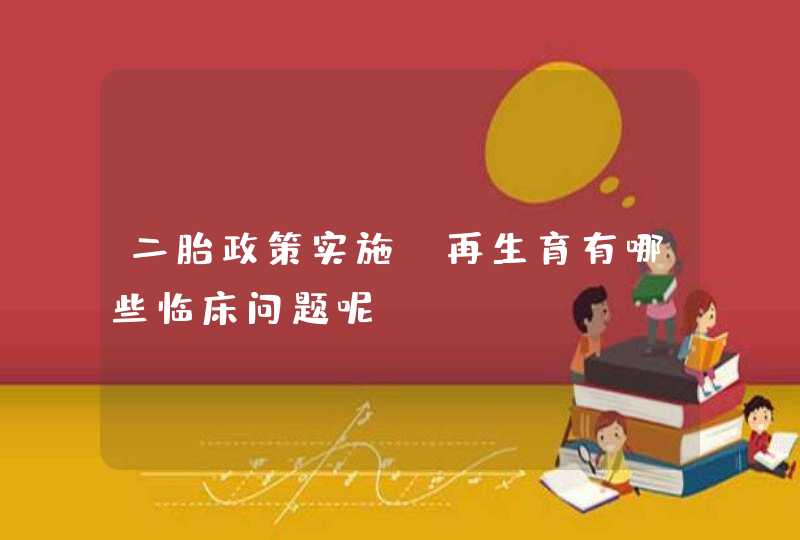 二胎政策实施 再生育有哪些临床问题呢